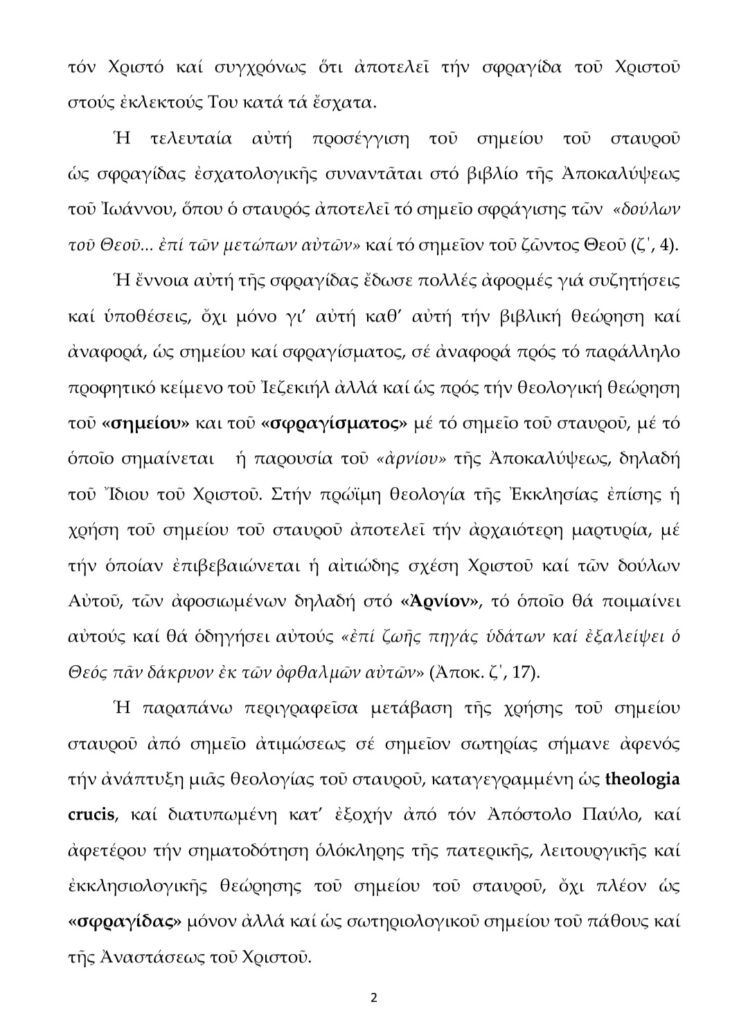 τόν Χριστό καί συγχρόνως ὅτι ἀποτελεῖ τήν σφραγίδα τοῦ Χριστοῦ στούς ἐκλεκτούς Του κατά τά ἔσχατα.

Ἡ τελευταία αὐτή προσέγγιση τοῦ σημείου τοῦ σταυροῦ ὡς σφραγίδας ἐσχατολογικῆς συναντᾶται στό βιβλίο τῆς Ἀποκαλύψεως τοῦ Ἰωάννου, ὅπου ὁ σταυρός ἀποτελεῖ τό σημεῖο σφράγισης τῶν «δούλων τοῦ Θεοῦ... ἐπί τῶν μετώπων αὐτῶν» καί τό σημεῖον τοῦ ζῶντος Θεοῦ (ζ΄, 4).

Ἡ ἔννοια αὐτή τῆς σφραγίδας ἔδωσε πολλές ἀφορμές γιά συζητήσεις καί ὑποθέσεις, ὄχι μόνο γι' αὐτή καθ' αὐτή τήν βιβλική θεώρηση καί ἀναφορά, ὡς σημείου καί σφραγίσματος, σέ ἀναφορά πρός τό παράλληλο προφητικό κείμενο τοῦ Ἰεζεκιήλ ἀλλά καί ὡς πρός τήν θεολογική θεώρηση τοῦ «σημείου» και τοῦ «σφραγίσματος» μέ τό σημεῖο τοῦ σταυροῦ, μέ τό ὁποῖο σημαίνεται ἡ παρουσία τοῦ «ἀρνίου» τῆς Ἀποκαλύψεως, δηλαδή τοῦ Ἴδιου τοῦ Χριστοῦ. Στήν πρώϊμη θεολογία τῆς Ἐκκλησίας ἐπίσης ἡ χρήση τοῦ σημείου τοῦ σταυροῦ ἀποτελεῖ τήν ἀρχαιότερη μαρτυρία, μέ τήν ὁποίαν ἐπιβεβαιώνεται ἡ αἰτιώδης σχέση Χριστοῦ καί τῶν δούλων Αὐτοῦ, τῶν ἀφοσιωμένων δηλαδή στό «Ἀρνίον», τό ὁποῖο θά ποιμαίνει αὐτούς καί θά ὁδηγήσει αὐτούς «ἐπί ζωῆς πηγάς ὑδάτων καί ἐξαλείψει ὁ Θεός πᾶν δάκρυον ἐκ τῶν ὀφθαλμῶν αὐτῶν» (Ἀποκ. ζ΄, 17).

Ἡ παραπάνω περιγραφεῖσα μετάβαση τῆς χρήσης τοῦ σημείου σταυροῦ ἀπό σημεῖο ἀτιμώσεως σέ σημεῖον σωτηρίας σήμανε ἀφενός τήν ἀνάπτυξη μιᾶς θεολογίας τοῦ σταυροῦ, καταγεγραμμένη ὡς theologia crucis, καί διατυπωμένη κατ' ἐξοχήν ἀπό τόν Ἀπόστολο Παύλο, καί ἀφετέρου τήν σηματοδότηση ὁλόκληρης τῆς πατερικῆς, λειτουργικῆς καί ἐκκλησιολογικῆς θεώρησης τοῦ σημείου τοῦ σταυροῦ, ὄχι πλέον ὡς «σφραγίδας» μόνον ἀλλά καί ὡς σωτηριολογικοῦ σημείου τοῦ πάθους καί τῆς Ἀναστάσεως τοῦ Χριστοῦ.

2